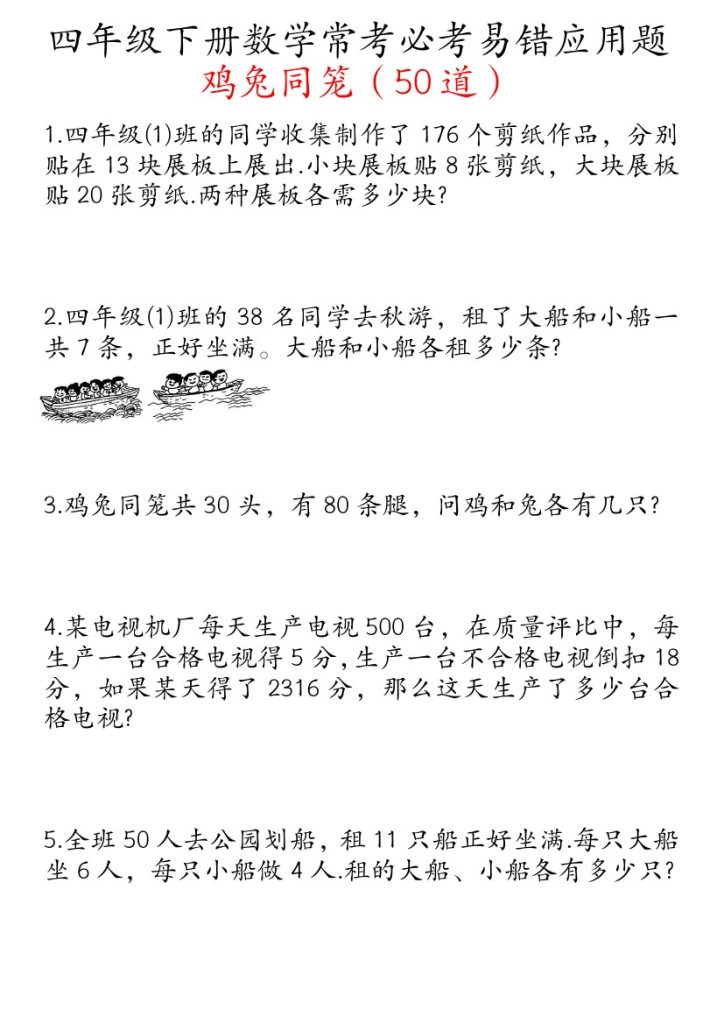 四年级下册数学常考必考易错应用题
鸡兔同笼（50道）

1.四年级(1)班的同学收集制作了 176 个剪纸作品，分别贴在 13 块展板上展出.小块展板贴 8 张剪纸，大块展板贴 20 张剪纸.两种展板各需多少块?

2.四年级(1)班的 38 名同学去秋游，租了大船和小船一共 7 条，正好坐满。大船和小船各租多少条?

3.鸡兔同笼共 30 头，有 80 条腿，问鸡和兔各有几只?

4.某电视机厂每天生产电视 500 台，在质量评比中，每生产一台合格电视得 5 分，生产一台不合格电视倒扣 18 分，如果某天得了 2316 分，那么这天生产了多少台合格电视?

5.全班 50 人去公园划船，租 11 只船正好坐满.每只大船坐 6 人，每只小船做 4 人.租的大船、小船各有多少只?